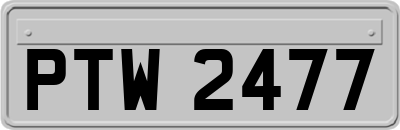 PTW 2477